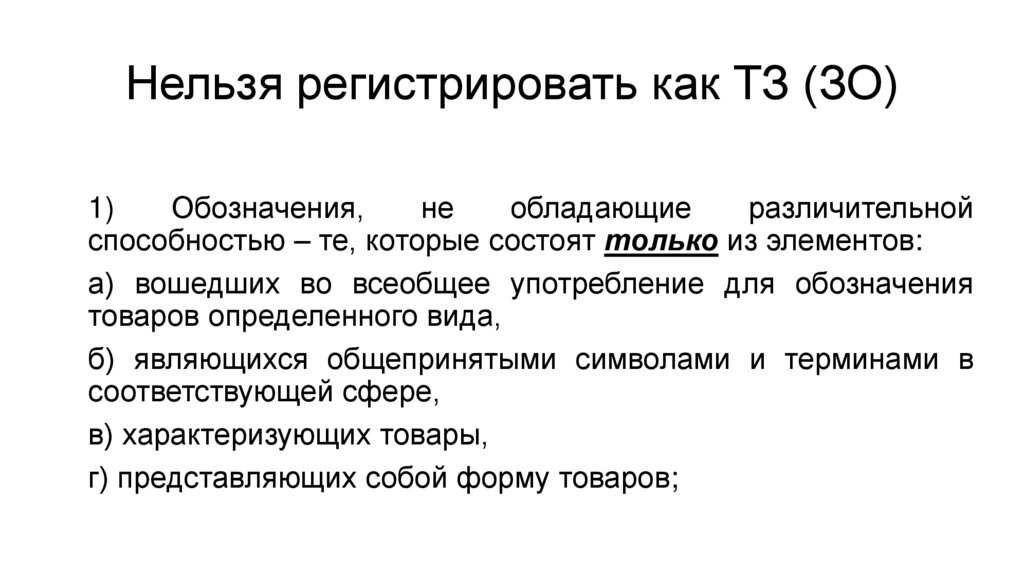 Нельзя регистрировать как ТЗ (ЗО)

1) Обозначения, не обладающие различительной способностью – те, которые состоят только из элементов:

а) вошедших во всеобщее употребление для обозначения товаров определенного вида,

б) являющихся общепринятыми символами и терминами в соответствующей сфере,

в) характеризующих товары,

г) представляющих собой форму товаров;